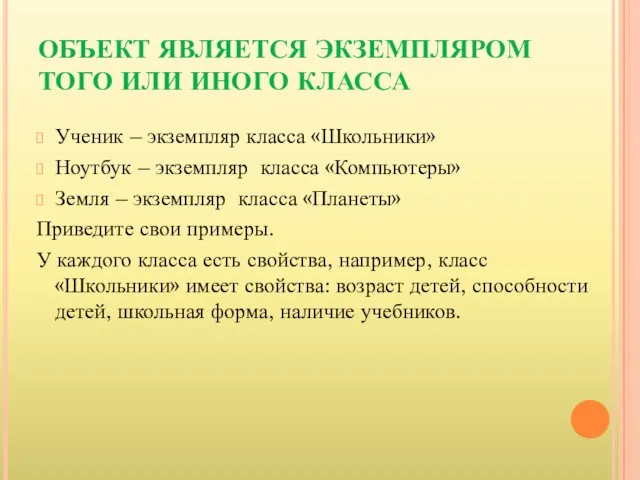 ОБЪЕКТ ЯВЛЯЕТСЯ ЭКЗЕМПЛЯРОМ ТОГО ИЛИ ИНОГО КЛАССА

Ученик – экземпляр класса «Школьники»

Ноутбук – экземпляр класса «Компьютеры»

Земля – экземпляр класса «Планеты»

Приведите свои примеры.

У каждого класса есть свойства, например, класс «Школьники» имеет свойства: возраст детей, способности детей, школьная форма, наличие учебников.